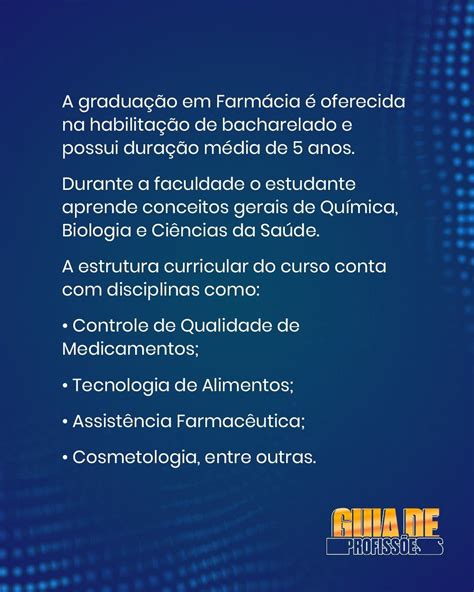 A graduação em Farmácia é oferecida na habilitação de bacharelado e possui duração média de 5 anos.

Durante a faculdade o estudante aprende conceitos gerais de Química, Biologia e Ciências da Saúde.

A estrutura curricular do curso conta com disciplinas como:

• Controle de Qualidade de Medicamentos;

• Tecnologia de Alimentos;

• Assistência Farmacêutica;

• Cosmetologia, entre outras.

GUIA DE
PROFISSÕES